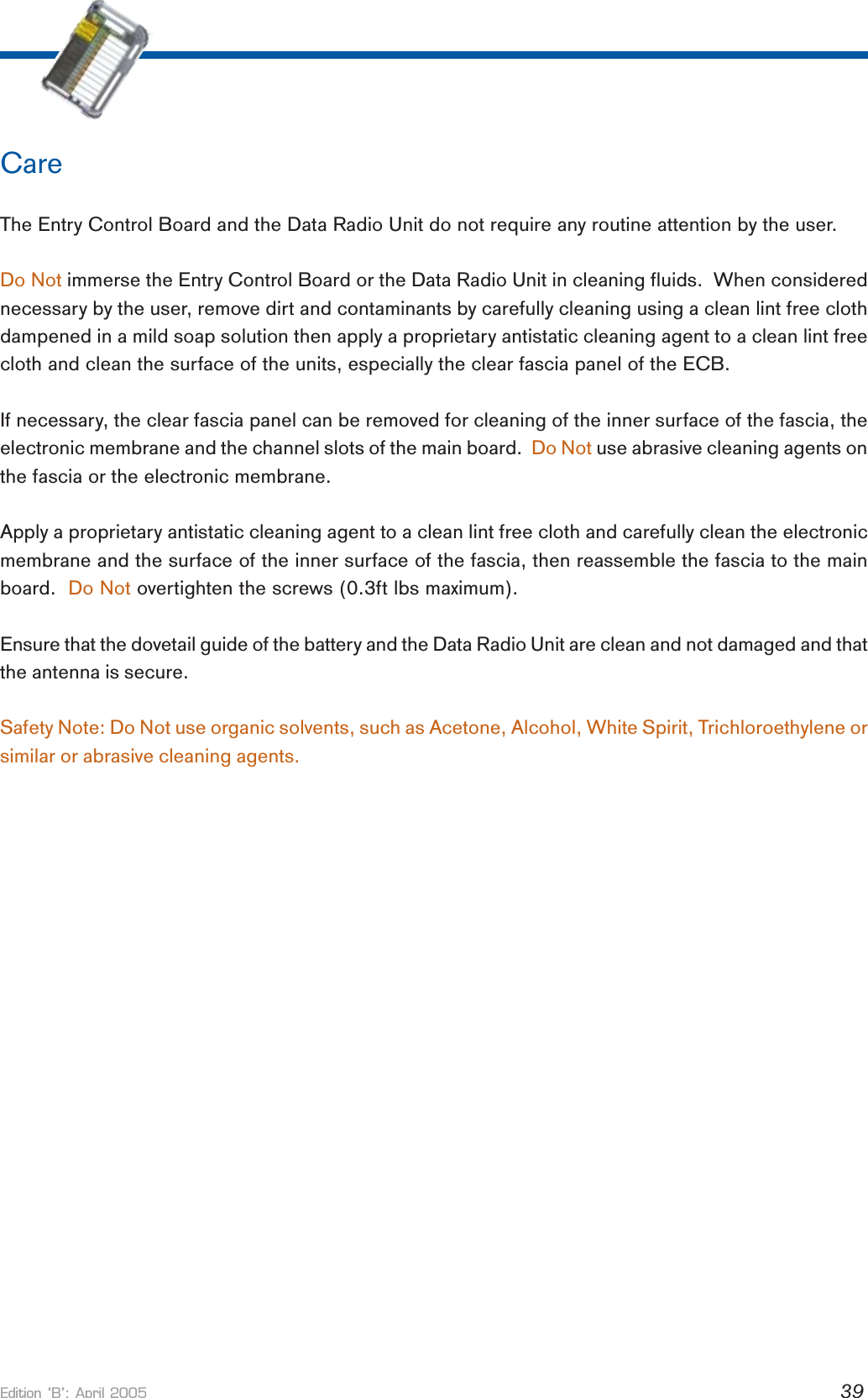 Care

The Entry Control Board and the Data Radio Unit do not require any routine attention by the user.

Do Not immerse the Entry Control Board or the Data Radio Unit in cleaning fluids. When considered necessary by the user, remove dirt and contaminants by carefully cleaning using a clean lint free cloth dampened in a mild soap solution then apply a proprietary antistatic cleaning agent to a clean lint free cloth and clean the surface of the units, especially the clear fascia panel of the ECB.

If necessary, the clear fascia panel can be removed for cleaning of the inner surface of the fascia, the electronic membrane and the channel slots of the main board. Do Not use abrasive cleaning agents on the fascia or the electronic membrane.

Apply a proprietary antistatic cleaning agent to a clean lint free cloth and carefully clean the electronic membrane and the surface of the inner surface of the fascia, then reassemble the fascia to the main board. Do Not overtighten the screws (0.3ft lbs maximum).

Ensure that the dovetail guide of the battery and the Data Radio Unit are clean and not damaged and that the antenna is secure.

Safety Note: Do Not use organic solvents, such as Acetone, Alcohol, White Spirit, Trichloroethylene or similar or abrasive cleaning agents.

Edition 'B': April 2005 39